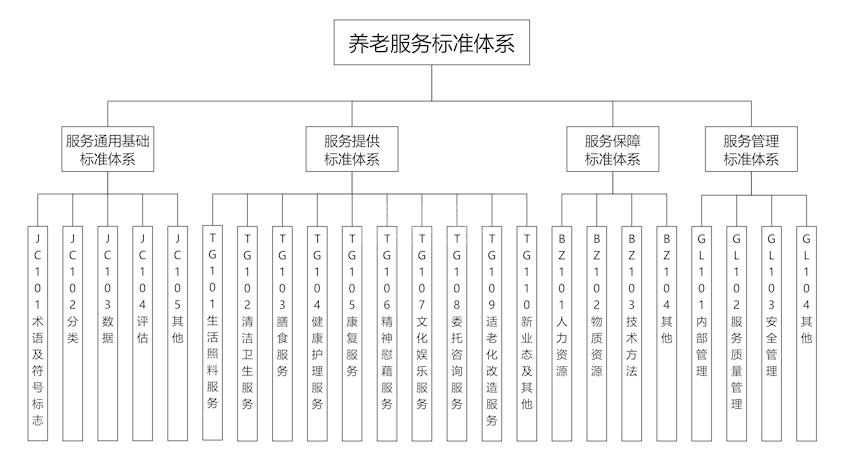 养老服务标准体系

服务通用基础标准体系

服务提供标准体系

服务保障标准体系

服务管理标准体系

JC101术语及符号标志

JC102分类

JC103数据

JC104评估

JC105其他

TG101生活照料服务

TG102清洁卫生服务

TG103膳食服务

TG104健康护理服务

TG105康复服务

TG106精神慰藉服务

TG107文化娱乐服务

TG108委托咨询服务

TG109适老化改造服务

TG110新业态及其他

BZ101人力资源

BZ102物质资源

BZ103技术方法

BZ104其他

GL101内部管理

GL102服务质量管理

GL103安全管理

GL104其他